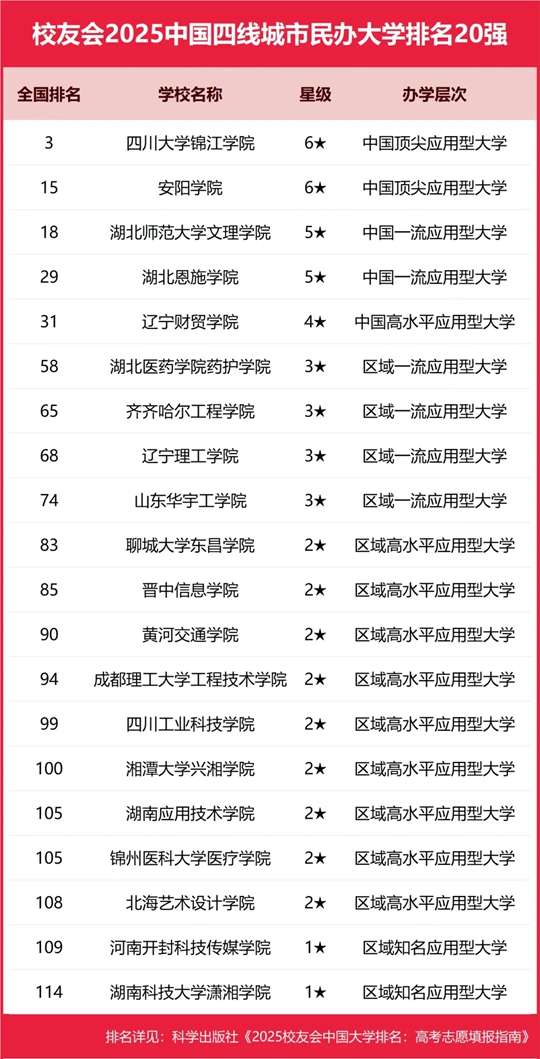 校友会2025中国四线城市民办大学排名20强

| 全国排名 | 学校名称 | 星级 | 办学层次 |
|---|---|---|---|
| 3 | 四川大学锦江学院 | 6★ | 中国顶尖应用型大学 |
| 15 | 安阳学院 | 6★ | 中国顶尖应用型大学 |
| 18 | 湖北师范大学文理学院 | 5★ | 中国一流应用型大学 |
| 29 | 湖北恩施学院 | 5★ | 中国一流应用型大学 |
| 31 | 辽宁财贸学院 | 4★ | 中国高水平应用型大学 |
| 58 | 湖北医药学院药护学院 | 3★ | 区域一流应用型大学 |
| 65 | 齐齐哈尔工程学院 | 3★ | 区域一流应用型大学 |
| 68 | 辽宁理工学院 | 3★ | 区域一流应用型大学 |
| 74 | 山东华宇工学院 | 3★ | 区域一流应用型大学 |
| 83 | 聊城大学东昌学院 | 2★ | 区域高水平应用型大学 |
| 85 | 晋中信息学院 | 2★ | 区域高水平应用型大学 |
| 90 | 黄河交通学院 | 2★ | 区域高水平应用型大学 |
| 94 | 成都理工大学工程技术学院 | 2★ | 区域高水平应用型大学 |
| 99 | 四川工业科技学院 | 2★ | 区域高水平应用型大学 |
| 100 | 湘潭大学兴湘学院 | 2★ | 区域高水平应用型大学 |
| 105 | 湖南应用技术学院 | 2★ | 区域高水平应用型大学 |
| 105 | 锦州医科大学医疗学院 | 2★ | 区域高水平应用型大学 |
| 108 | 北海艺术设计学院 | 2★ | 区域高水平应用型大学 |
| 109 | 河南开封科技传媒学院 | 1★ | 区域知名应用型大学 |
| 114 | 湖南科技大学潇湘学院 | 1★ | 区域知名应用型大学 |

排名详见：科学出版社《2025校友会中国大学排名：高考志愿填报指南》